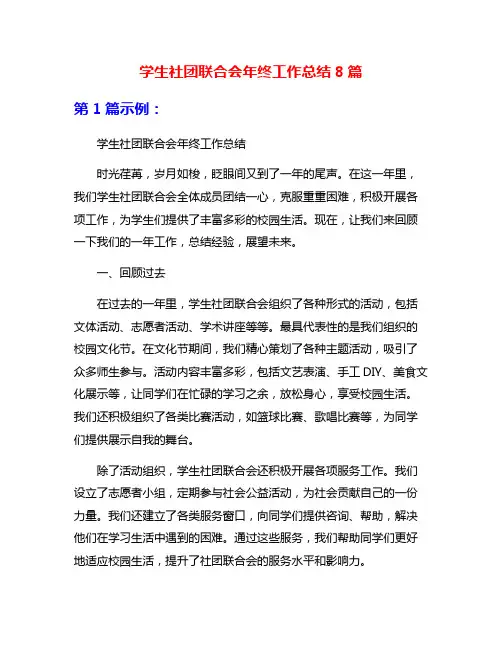 学生社团联合会年终工作总结 8 篇

第 1 篇示例：

学生社团联合会年终工作总结

时光荏苒，岁月如梭，眨眼间又到了一年的尾声。在这一年里，我们学生社团联合会全体成员团结一心，克服重重困难，积极开展各项工作，为学生们提供了丰富多彩的校园生活。现在，让我们来回顾一下我们的一年工作，总结经验，展望未来。

一、回顾过去

在过去的一年里，学生社团联合会组织了各种形式的活动，包括文体活动、志愿者活动、学术讲座等等。最具代表性的是我们组织的校园文化节。在文化节期间，我们精心策划了各种主题活动，吸引了众多师生参与。活动内容丰富多彩，包括文艺表演、手工 DIY、美食文化展示等，让同学们在忙碌的学习之余，放松身心，享受校园生活。我们还积极组织了各类比赛活动，如篮球比赛、歌唱比赛等，为同学们提供展示自我的舞台。

除了活动组织，学生社团联合会还积极开展各项服务工作。我们设立了志愿者小组，定期参与社会公益活动，为社会贡献自己的一份力量。我们还建立了各类服务窗口，向同学们提供咨询、帮助，解决他们在学习生活中遇到的困难。通过这些服务，我们帮助同学们更好地适应校园生活，提升了社团联合会的服务水平和影响力。